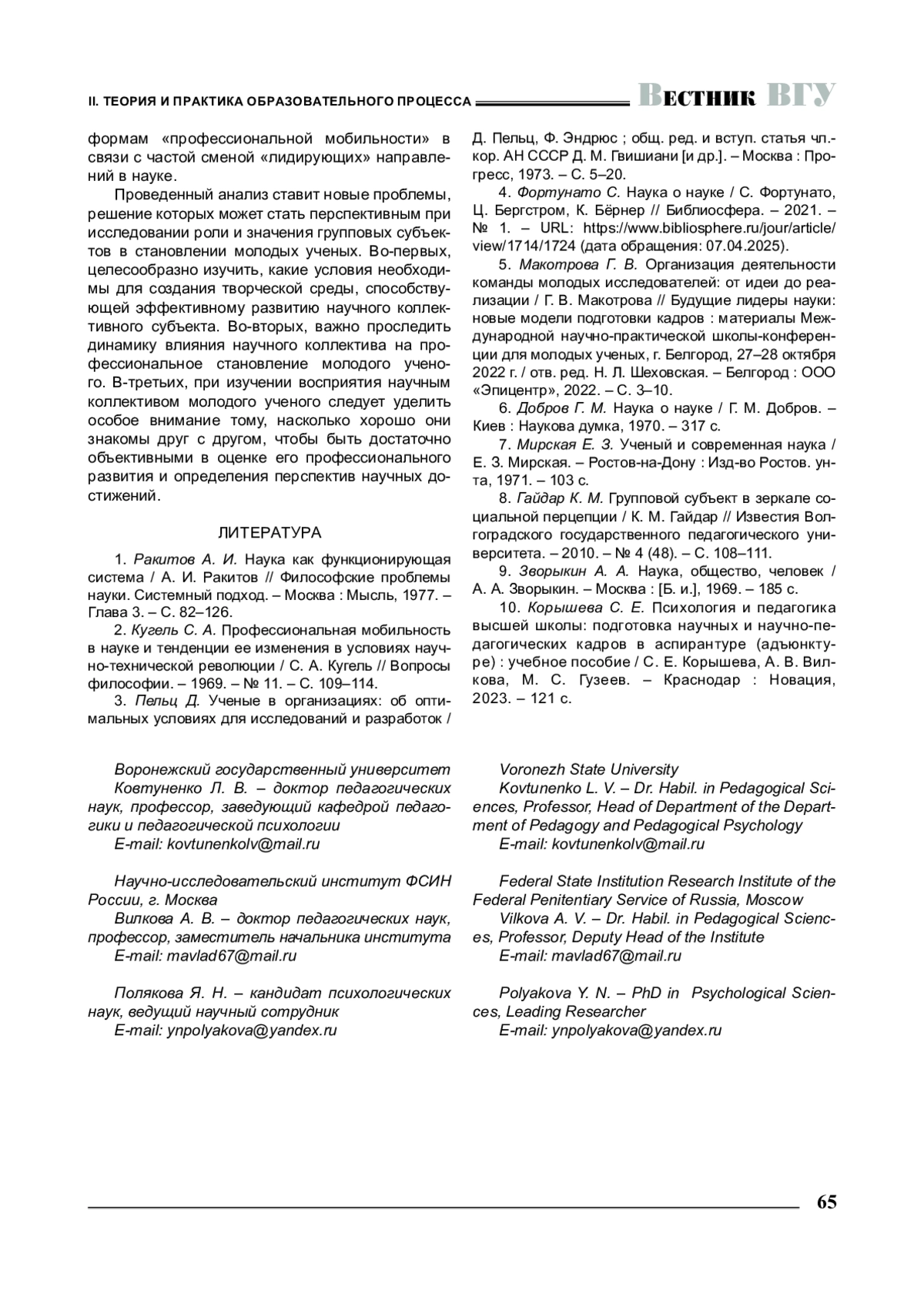 II. ТЕОРИЯ И ПРАКТИКА ОБРАЗОВАТЕЛЬНОГО ПРОЦЕССА

Вестник ВГУ

формам «профессиональной мобильности» в связи с частой сменой «лидирующих» направлений в науке.

Проведенный анализ ставит новые проблемы, решение которых может стать перспективным при исследовании роли и значения групповых субъектов в становлении молодых ученых. Во-первых, целесообразно изучить, какие условия необходимы для создания творческой среды, способствующей эффективному развитию научного коллективного субъекта. Во-вторых, важно проследить динамику влияния научного коллектива на профессиональное становление молодого ученого. В-третьих, при изучении восприятия научным коллективом молодого ученого следует уделить особое внимание тому, насколько хорошо они знакомы друг с другом, чтобы быть достаточно объективными в оценке его профессионального развития и определения перспектив научных достижений.

ЛИТЕРАТУРА

1. Ракитов А. И. Наука как функционирующая система / А. И. Ракитов // Философские проблемы науки. Системный подход. – Москва : Мысль, 1977. – Глава 3. – С. 82–126.

2. Кугель С. А. Профессиональная мобильность в науке и тенденции ее изменения в условиях научно-технической революции / С. А. Кугель // Вопросы философии. – 1969. – № 11. – С. 109–114.

3. Пельц Д. Ученые в организациях: об оптимальных условиях для исследований и разработок / Д. Пельц, Ф. Эндрюс ; общ. ред. и вступ. статья чл.-кор. АН СССР Д. М. Гвишиани [и др.]. – Москва : Прогресс, 1973. – С. 5–20.

4. Фортунато С. Наука о науке / С. Фортунато, Ц. Бергстром, К. Бёрнер // Библиосфера. – 2021. – № 1. – URL: https://www.bibliosphere.ru/jour/article/view/1714/1724 (дата обращения: 07.04.2025).

5. Макотрова Г. В. Организация деятельности команды молодых исследователей: от идеи до реализации / Г. В. Макотрова // Будущие лидеры науки: новые модели подготовки кадров : материалы Международной научно-практической школы-конференции для молодых ученых, г. Белгород, 27–28 октября 2022 г. / отв. ред. Н. Л. Шеховская. – Белгород : ООО «Эпицентр», 2022. – С. 3–10.

6. Добров Г. М. Наука о науке / Г. М. Добров. – Киев : Наукова думка, 1970. – 317 с.

7. Мирская Е. З. Ученый и современная наука / Е. З. Мирская. – Ростов-на-Дону : Изд-во Ростов. ун-та, 1971. – 103 с.

8. Гайдар К. М. Групповой субъект в зеркале социальной перцепции / К. М. Гайдар // Известия Волгоградского государственного педагогического университета. – 2010. – № 4 (48). – С. 108–111.

9. Зворыкин А. А. Наука, общество, человек / А. А. Зворыкин. – Москва : [Б. и.], 1969. – 185 с.

10. Корышева С. Е. Психология и педагогика высшей школы: подготовка научных и научно-педагогических кадров в аспирантуре (адъюнктуре) : учебное пособие / С. Е. Корышева, А. В. Вилкова, М. С. Гузеев. – Краснодар : Новация, 2023. – 121 с.

Воронежский государственный университет
Ковтуненко Л. В. – доктор педагогических наук, профессор, заведующий кафедрой педагогики и педагогической психологии
E-mail: kovtunenkolv@mail.ru

Научно-исследовательский институт ФСИН России, г. Москва
Вилкова А. В. – доктор педагогических наук, профессор, заместитель начальника института
E-mail: mavlad67@mail.ru

Полякова Я. Н. – кандидат психологических наук, ведущий научный сотрудник
E-mail: ynpolyakova@yandex.ru

Voronezh State University
Kovtunenko L. V. – Dr. Habil. in Pedagogical Sciences, Professor, Head of Department of the Department of Pedagogy and Pedagogical Psychology
E-mail: kovtunenkolv@mail.ru

Federal State Institution Research Institute of the Federal Penitentiary Service of Russia, Moscow
Vilkova A. V. – Dr. Habil. in Pedagogical Sciences, Professor, Deputy Head of the Institute
E-mail: mavlad67@mail.ru

Polyakova Y. N. – PhD in Psychological Sciences, Leading Researcher
E-mail: ynpolyakova@yandex.ru

65